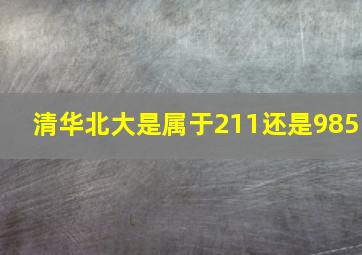 清华北大是属于211还是985